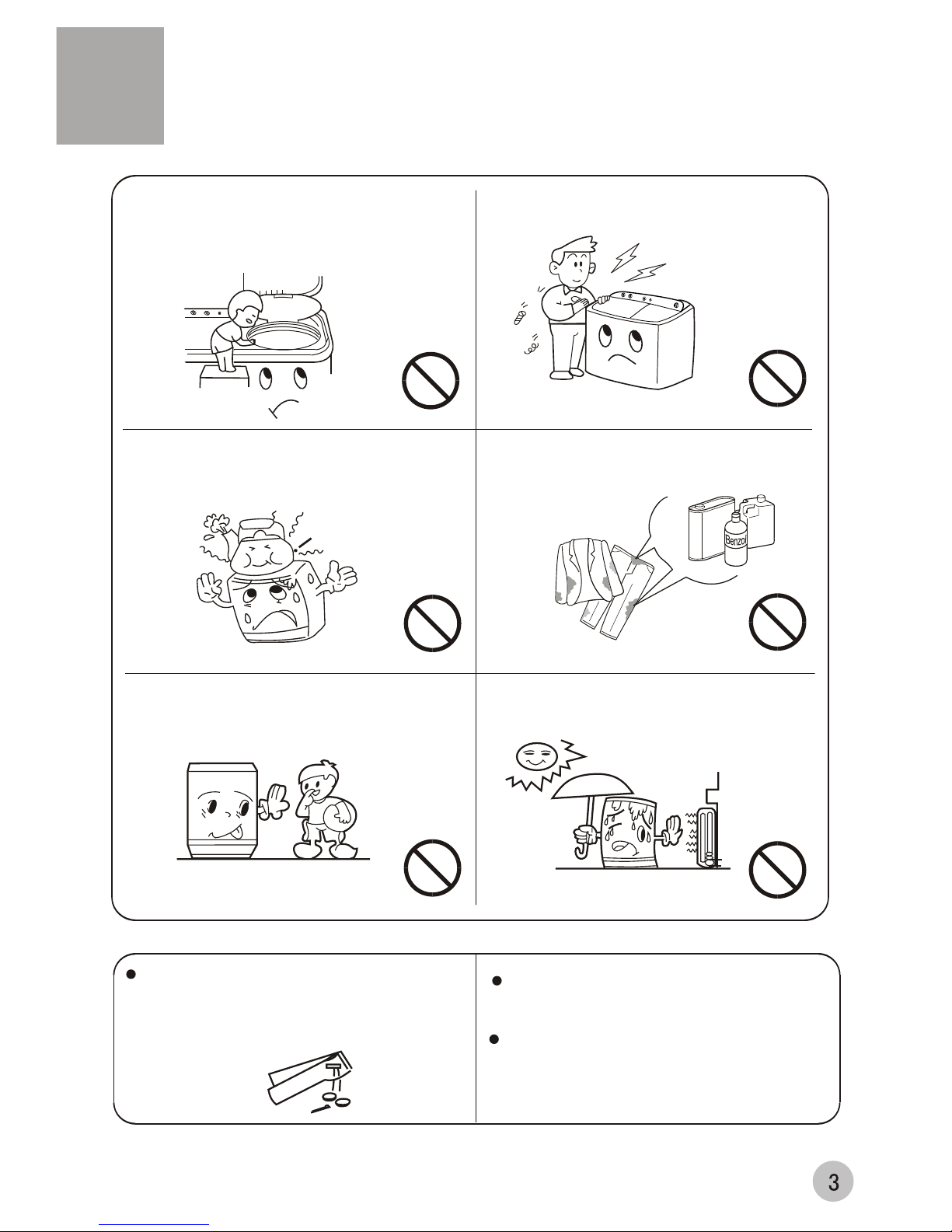 Benzol

3